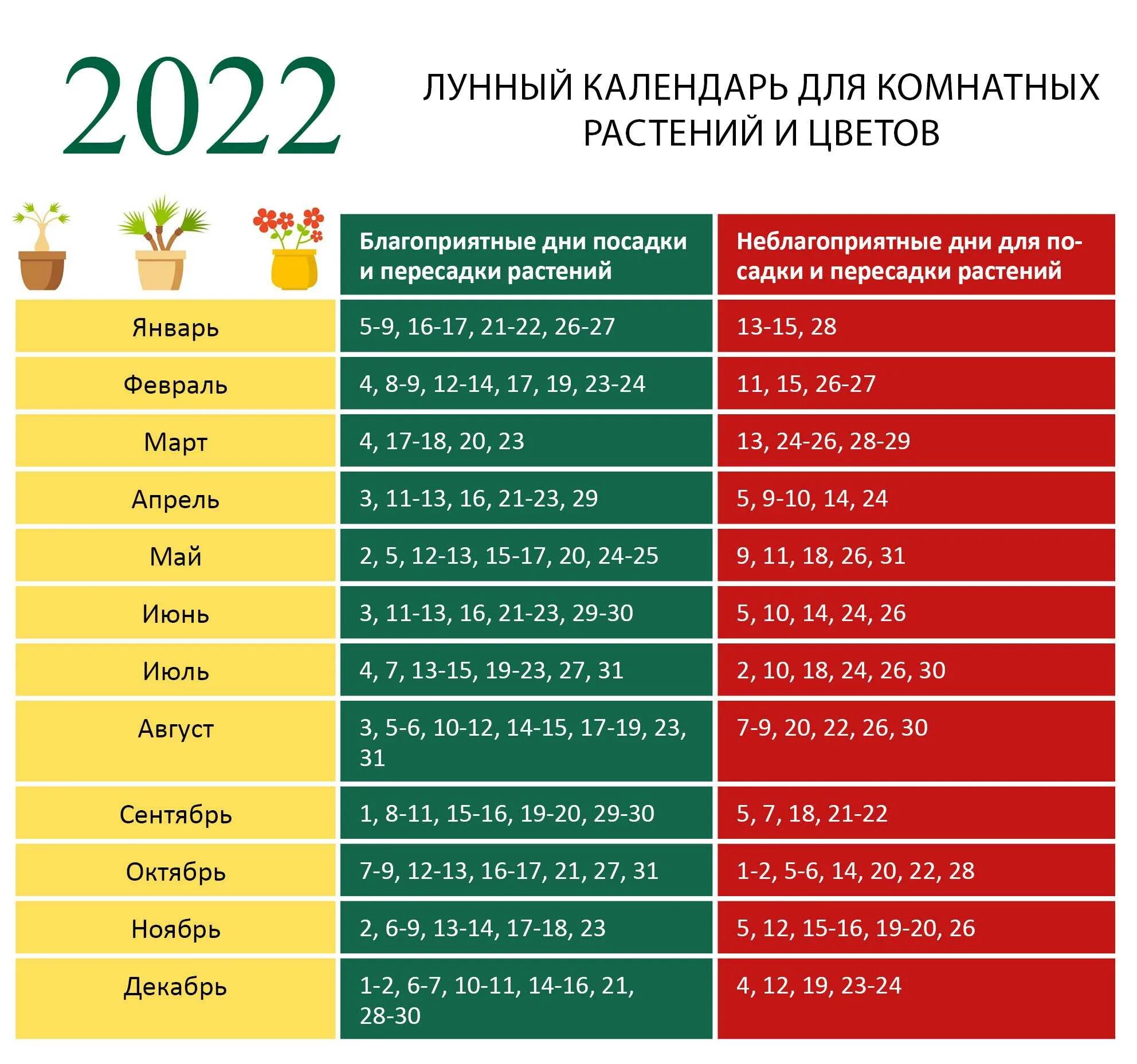 2022

ЛУННЫЙ КАЛЕНДАРЬ ДЛЯ КОМНАТНЫХ РАСТЕНИЙ И ЦВЕТОВ

| | Благоприятные дни посадки и пересадки растений | Неблагоприятные дни для посадки и пересадки растений |
|---|---|---|
| Январь | 5-9, 16-17, 21-22, 26-27 | 13-15, 28 |
| Февраль | 4, 8-9, 12-14, 17, 19, 23-24 | 11, 15, 26-27 |
| Март | 4, 17-18, 20, 23 | 13, 24-26, 28-29 |
| Апрель | 3, 11-13, 16, 21-23, 29 | 5, 9-10, 14, 24 |
| Май | 2, 5, 12-13, 15-17, 20, 24-25 | 9, 11, 18, 26, 31 |
| Июнь | 3, 11-13, 16, 21-23, 29-30 | 5, 10, 14, 24, 26 |
| Июль | 4, 7, 13-15, 19-23, 27, 31 | 2, 10, 18, 24, 26, 30 |
| Август | 3, 5-6, 10-12, 14-15, 17-19, 23, 31 | 7-9, 20, 22, 26, 30 |
| Сентябрь | 1, 8-11, 15-16, 19-20, 29-30 | 5, 7, 18, 21-22 |
| Октябрь | 7-9, 12-13, 16-17, 21, 27, 31 | 1-2, 5-6, 14, 20, 22, 28 |
| Ноябрь | 2, 6-9, 13-14, 17-18, 23 | 5, 12, 15-16, 19-20, 26 |
| Декабрь | 1-2, 6-7, 10-11, 14-16, 21, 28-30 | 4, 12, 19, 23-24 |